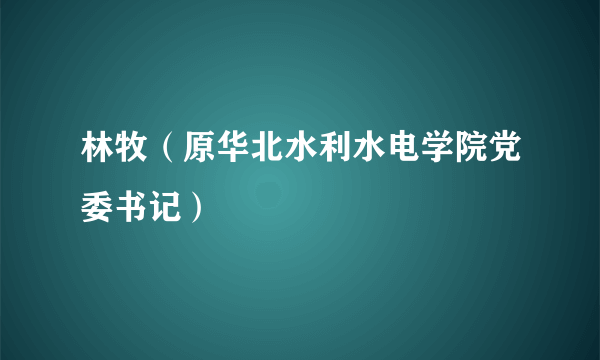 林牧（原华北水利水电学院党委书记）